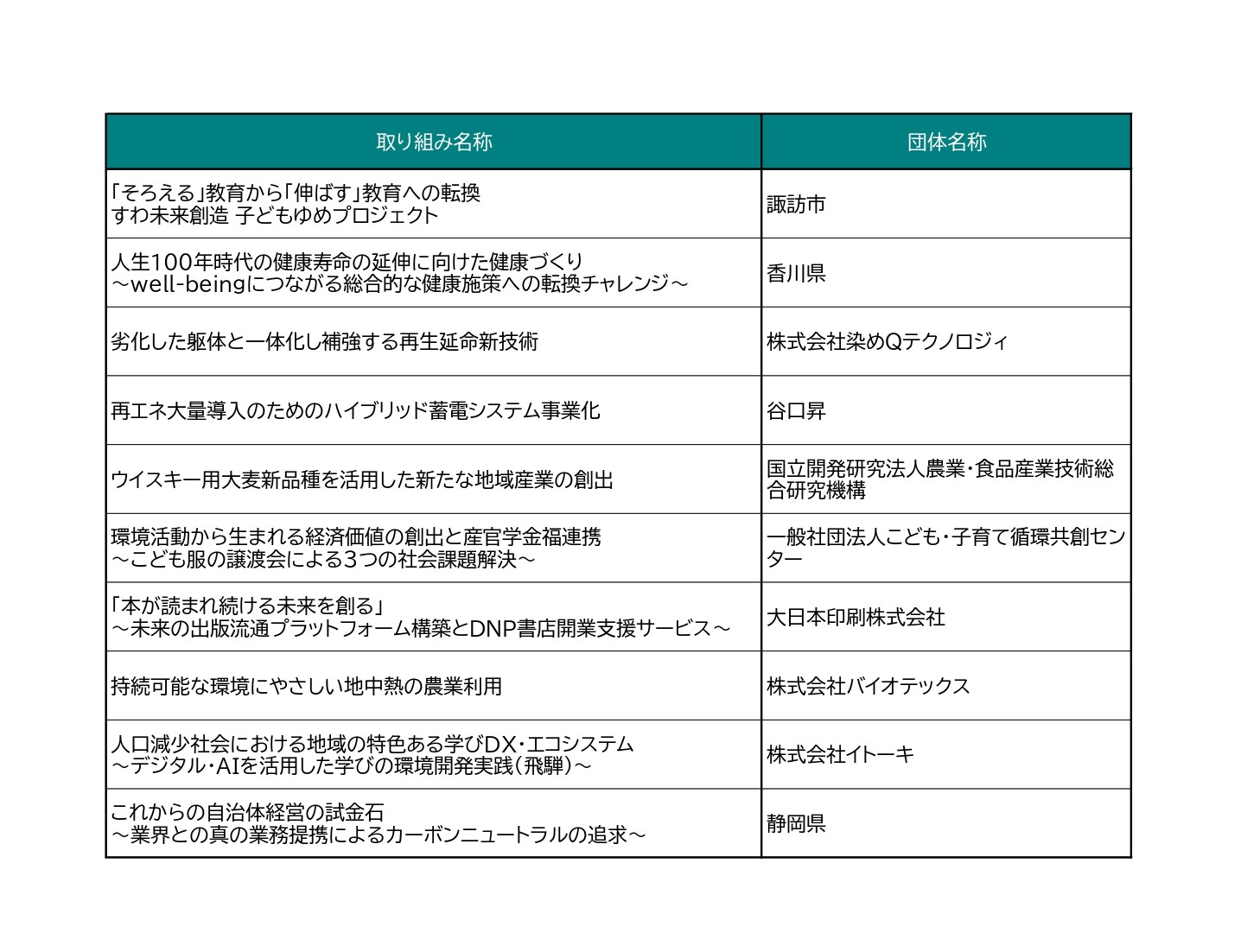 | 取り組み名称 | 団体名称 |
|---|---|
| 「そろえる」教育から「伸ばす」教育への転換 すわ未来創造 子どもゆめプロジェクト | 諏訪市 |
| 人生100年時代の健康寿命の延伸に向けた健康づくり ～well-beingにつながる総合的な健康施策への転換チャレンジ～ | 香川県 |
| 劣化した躯体と一体化し補強する再生延命新技術 | 株式会社染めQテクノロジィ |
| 再エネ大量導入のためのハイブリッド蓄電システム事業化 | 谷口昇 |
| ウイスキー用大麦新品種を活用した新たな地域産業の創出 | 国立開発研究法人農業・食品産業技術総合研究機構 |
| 環境活動から生まれる経済価値の創出と産官学金福連携 ～こども服の譲渡会による3つの社会課題解決～ | 一般社団法人こども・子育て循環共創センター |
| 「本が読まれ続ける未来を創る」 ～未来の出版流通プラットフォーム構築とDNP書店開業支援サービス～ | 大日本印刷株式会社 |
| 持続可能な環境にやさしい地中熱の農業利用 | 株式会社バイオテックス |
| 人口減少社会における地域の特色ある学びDX・エコシステム ～デジタル・AIを活用した学びの環境開発実践（飛騨）～ | 株式会社イトーキ |
| これからの自治体経営の試金石 ～業界との真の業務提携によるカーボンニュートラルの追求～ | 静岡県 |